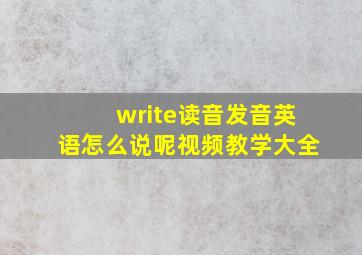 write读音发音英语怎么说呢视频教学大全